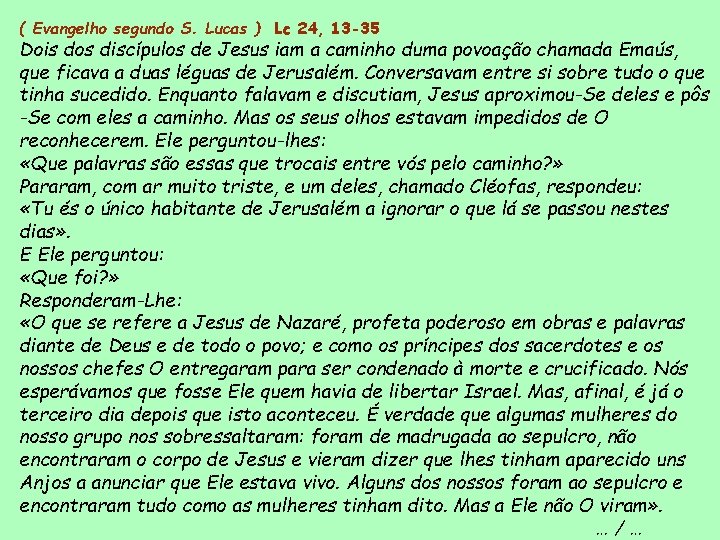 ( Evangelho segundo S. Lucas ) Lc 24, 13-35

Dois dos discípulos de Jesus iam a caminho duma povoação chamada Emaús, que ficava a duas léguas de Jerusalém. Conversavam entre si sobre tudo o que tinha sucedido. Enquanto falavam e discutiam, Jesus aproximou-Se deles e pôs -Se com eles a caminho. Mas os seus olhos estavam impedidos de O reconhecerem. Ele perguntou-lhes:

«Que palavras são essas que trocais entre vós pelo caminho?»

Pararam, com ar muito triste, e um deles, chamado Cléofas, respondeu:

«Tu és o único habitante de Jerusalém a ignorar o que lá se passou nestes dias».

E Ele perguntou:

«Que foi?»

Responderam-Lhe:

«O que se refere a Jesus de Nazaré, profeta poderoso em obras e palavras diante de Deus e de todo o povo; e como os príncipes dos sacerdotes e os nossos chefes O entregaram para ser condenado à morte e crucificado. Nós esperávamos que fosse Ele quem havia de libertar Israel. Mas, afinal, é já o terceiro dia depois que isto aconteceu. É verdade que algumas mulheres do nosso grupo nos sobressaltaram: foram de madrugada ao sepulcro, não encontraram o corpo de Jesus e vieram dizer que lhes tinham aparecido uns Anjos a anunciar que Ele estava vivo. Alguns dos nossos foram ao sepulcro e encontraram tudo como as mulheres tinham dito. Mas a Ele não O viram».

... / ...